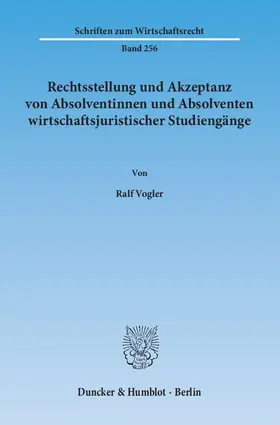 Schriften zum Wirtschaftsrecht

Band 256

Rechtsstellung und Akzeptanz von Absolventinnen und Absolventen wirtschaftsjuristischer Studiengänge

Von

Ralf Vogler

Duncker & Humblot · Berlin